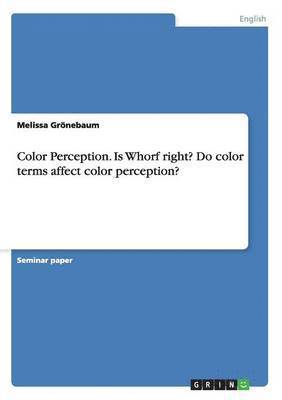 English

Melissa Grönebaum

Color Perception. Is Whorf right? Do color terms affect color perception?

Seminar paper

GRIN